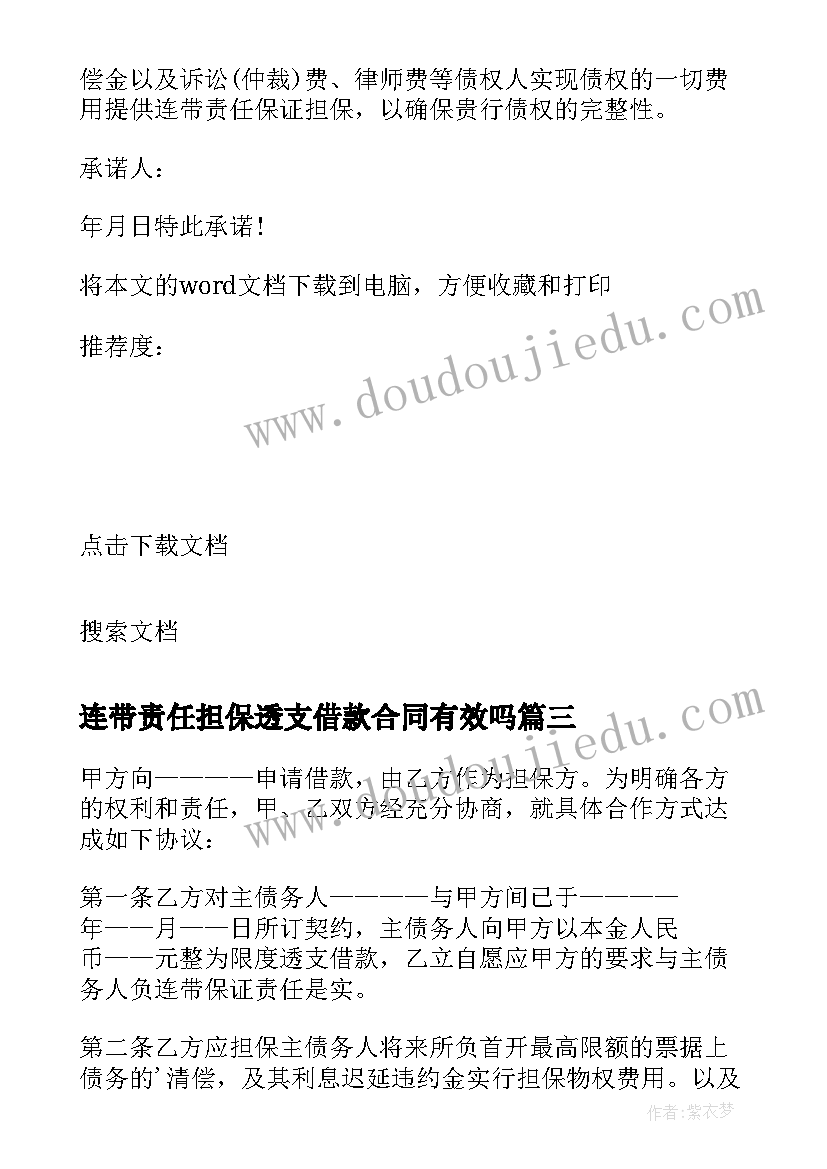 偿金以及诉讼(仲裁)费、律师费等债权人实现债权的一切费用提供连带责任保证担保，以确保贵行债权的完整性。

承诺人：

年月日特此承诺！

将本文的word文档下载到电脑，方便收藏和打印

推荐度：

www.doudoujiedu.com

点击下载文档

搜索文档

连带责任担保透支借款合同有效吗篇三

www.doudoujiedu.com

甲方向————申请借款，由乙方作为担保方。为明确各方的权利和责任，甲、乙双方经充分协商，就具体合作方式达成如下协议：

第一条乙方对主债务人————与甲方间已于————年——月——日所订契约，主债务人向甲方以本金人民币——元整为限度透支借款，乙立自愿应甲方的要求与主债务人负连带保证责任是实。

第二条乙方应担保主债务人将来所负首开最高限额的票据上债务的’清偿，及其利息迟延违约金实行担保物权费用。以及

作者：紫衣梦